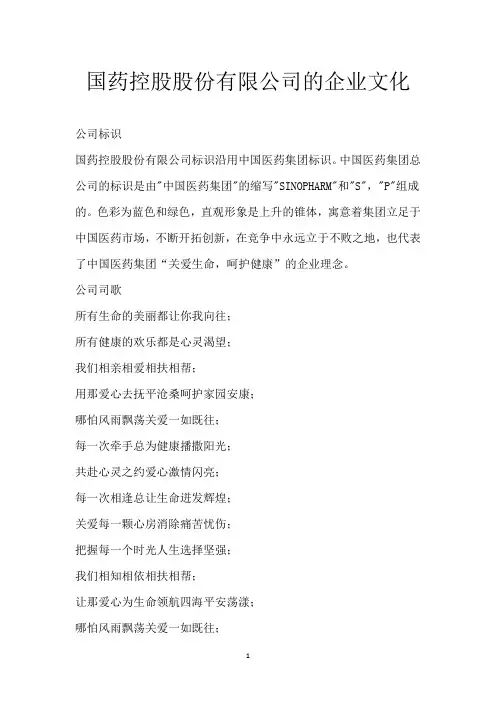 国药控股股份有限公司的企业文化

公司标识

国药控股股份有限公司标识沿用中国医药集团标识。中国医药集团总公司的标识是由"中国医药集团"的缩写"SINOPHARM"和"S"，"P"组成的。色彩为蓝色和绿色，直观形象是上升的锥体，寓意着集团立足于中国医药市场，不断开拓创新，在竞争中永远立于不败之地，也代表了中国医药集团“关爱生命，呵护健康”的企业理念。

公司司歌

所有生命的美丽都让你我向往；

所有健康的欢乐都是心灵渴望；

我们相亲相爱相扶相帮；

用那爱心去抚平沧桑呵护家园安康；

哪怕风雨飘荡关爱一如既往；

每一次牵手总为健康播撒阳光；

共赴心灵之约爱心激情闪亮；

每一次相逢总让生命迸发辉煌；

关爱每一颗心房消除痛苦忧伤；

把握每一个时光人生选择坚强；

我们相知相依相扶相帮；

让那爱心为生命领航四海平安荡漾；

哪怕风雨飘荡关爱一如既往；

1